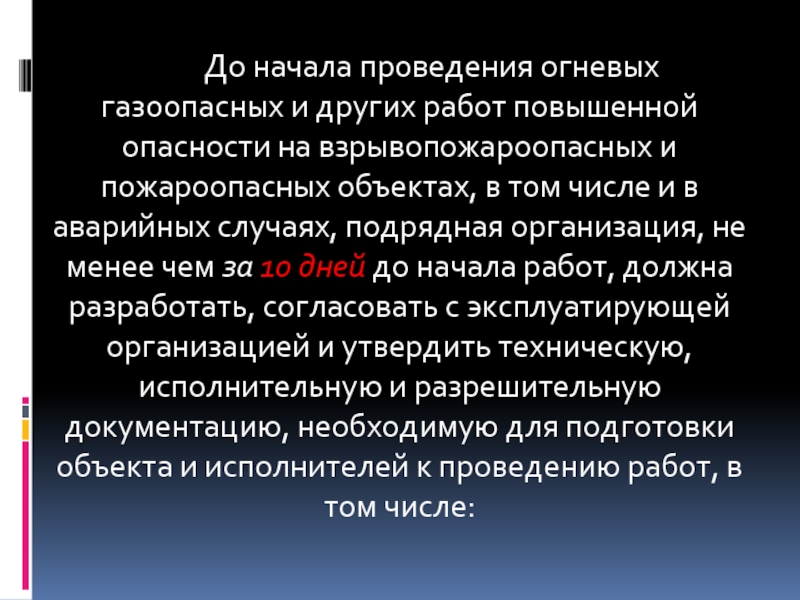 До начала проведения огневых газоопасных и других работ повышенной опасности на взрывопожароопасных и пожароопасных объектах, в том числе и в аварийных случаях, подрядная организация, не менее чем за 10 дней до начала работ, должна разработать, согласовать с эксплуатирующей организацией и утвердить техническую, исполнительную и разрешительную документацию, необходимую для подготовки объекта и исполнителей к проведению работ, в том числе: